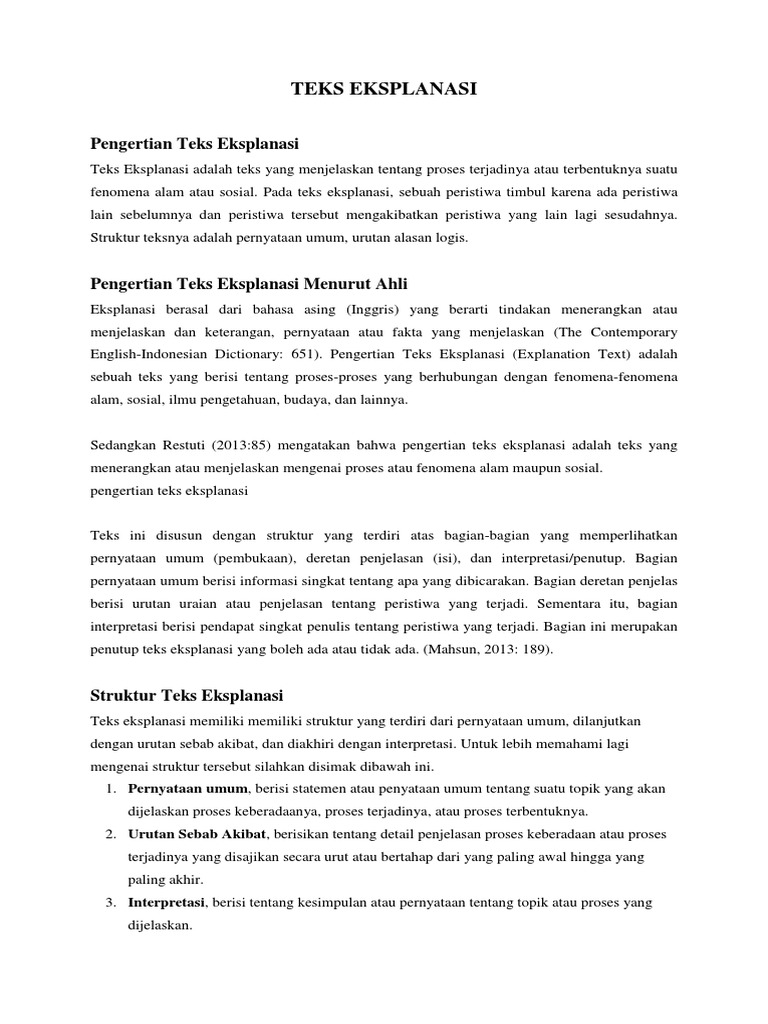 TEKS EKSPLANASI

Pengertian Teks Eksplanasi

Teks Eksplanasi adalah teks yang menjelaskan tentang proses terjadinya atau terbentuknya suatu fenomena alam atau sosial. Pada teks eksplanasi, sebuah peristiwa timbul karena ada peristiwa lain sebelumnya dan peristiwa tersebut mengakibatkan peristiwa yang lain lagi sesudahnya. Struktur teksnya adalah pernyataan umum, urutan alasan logis.

Pengertian Teks Eksplanasi Menurut Ahli

Eksplanasi berasal dari bahasa asing (Inggris) yang berarti tindakan menerangkan atau menjelaskan dan keterangan, pernyataan atau fakta yang menjelaskan (The Contemporary English-Indonesian Dictionary: 651). Pengertian Teks Eksplanasi (Explanation Text) adalah sebuah teks yang berisi tentang proses-proses yang berhubungan dengan fenomena-fenomena alam, sosial, ilmu pengetahuan, budaya, dan lainnya.

Sedangkan Restuti (2013:85) mengatakan bahwa pengertian teks eksplanasi adalah teks yang menerangkan atau menjelaskan mengenai proses atau fenomena alam maupun sosial.
pengertian teks eksplanasi

Teks ini disusun dengan struktur yang terdiri atas bagian-bagian yang memperlihatkan pernyataan umum (pembukaan), deretan penjelasan (isi), dan interpretasi/penutup. Bagian pernyataan umum berisi informasi singkat tentang apa yang dibicarakan. Bagian deretan penjelas berisi urutan uraian atau penjelasan tentang peristiwa yang terjadi. Sementara itu, bagian interpretasi berisi pendapat singkat penulis tentang peristiwa yang terjadi. Bagian ini merupakan penutup teks eksplanasi yang boleh ada atau tidak ada. (Mahsun, 2013: 189).

Struktur Teks Eksplanasi

Teks eksplanasi memiliki memiliki struktur yang terdiri dari pernyataan umum, dilanjutkan dengan urutan sebab akibat, dan diakhiri dengan interpretasi. Untuk lebih memahami lagi mengenai struktur tersebut silahkan disimak dibawah ini.

1. Pernyataan umum, berisi statemen atau penyataan umum tentang suatu topik yang akan dijelaskan proses keberadaanya, proses terjadinya, atau proses terbentuknya.
2. Urutan Sebab Akibat, berisikan tentang detail penjelasan proses keberadaan atau proses terjadinya yang disajikan secara urut atau bertahap dari yang paling awal hingga yang paling akhir.
3. Interpretasi, berisi tentang kesimpulan atau pernyataan tentang topik atau proses yang dijelaskan.